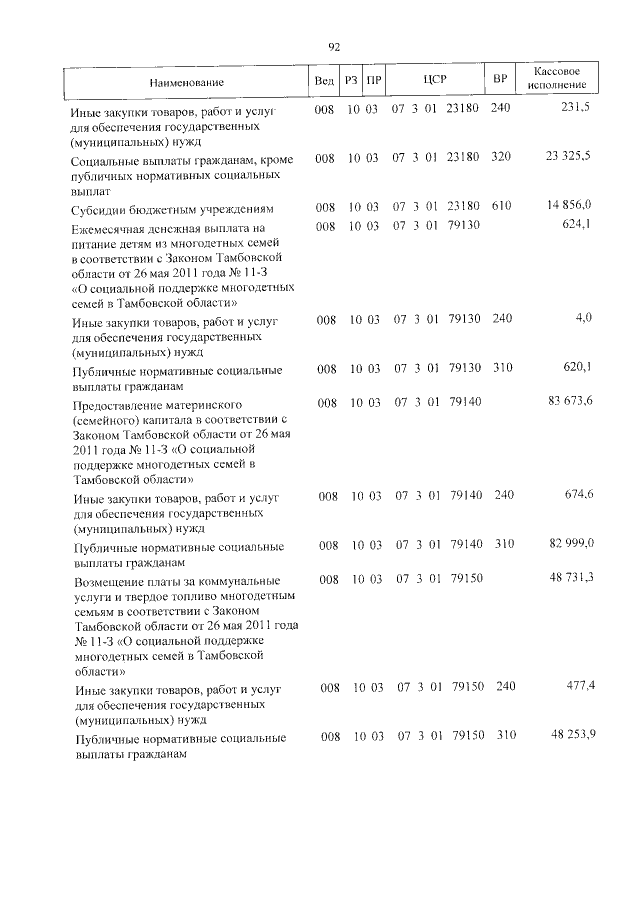 92

| Наименование | Вед | РЗ | ПР | ЦСР | ВР | Кассовое исполнение |
|---|---|---|---|---|---|---|
| Иные закупки товаров, работ и услуг для обеспечения государственных (муниципальных) нужд | 008 | 10 | 03 | 07 3 01 23180 | 240 | 231,5 |
| Социальные выплаты гражданам, кроме публичных нормативных социальных выплат | 008 | 10 | 03 | 07 3 01 23180 | 320 | 23 325,5 |
| Субсидии бюджетным учреждениям | 008 | 10 | 03 | 07 3 01 23180 | 610 | 14 856,0 |
| Ежемесячная денежная выплата на питание детям из многодетных семей в соответствии с Законом Тамбовской области от 26 мая 2011 года № 11-З «О социальной поддержке многодетных семей в Тамбовской области» | 008 | 10 | 03 | 07 3 01 79130 | | 624,1 |
| Иные закупки товаров, работ и услуг для обеспечения государственных (муниципальных) нужд | 008 | 10 | 03 | 07 3 01 79130 | 240 | 4,0 |
| Публичные нормативные социальные выплаты гражданам | 008 | 10 | 03 | 07 3 01 79130 | 310 | 620,1 |
| Предоставление материнского (семейного) капитала в соответствии с Законом Тамбовской области от 26 мая 2011 года № 11-З «О социальной поддержке многодетных семей в Тамбовской области» | 008 | 10 | 03 | 07 3 01 79140 | | 83 673,6 |
| Иные закупки товаров, работ и услуг для обеспечения государственных (муниципальных) нужд | 008 | 10 | 03 | 07 3 01 79140 | 240 | 674,6 |
| Публичные нормативные социальные выплаты гражданам | 008 | 10 | 03 | 07 3 01 79140 | 310 | 82 999,0 |
| Возмещение платы за коммунальные услуги и твердое топливо многодетным семьям в соответствии с Законом Тамбовской области от 26 мая 2011 года № 11-З «О социальной поддержке многодетных семей в Тамбовской области» | 008 | 10 | 03 | 07 3 01 79150 | | 48 731,3 |
| Иные закупки товаров, работ и услуг для обеспечения государственных (муниципальных) нужд | 008 | 10 | 03 | 07 3 01 79150 | 240 | 477,4 |
| Публичные нормативные социальные выплаты гражданам | 008 | 10 | 03 | 07 3 01 79150 | 310 | 48 253,9 |